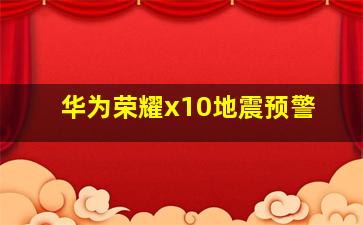 华为荣耀x10地震预警